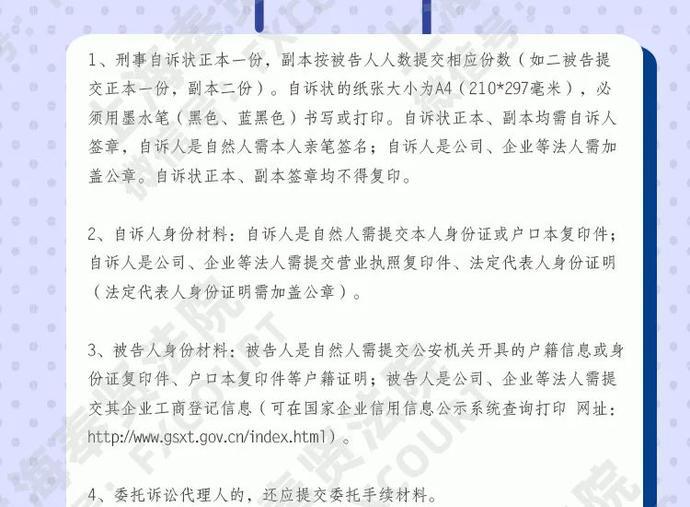 1、刑事自诉状正本一份，副本按被告人人数提交相应份数（如二被告提交正本一份，副本二份）。自诉状的纸张大小为A4（210*297毫米），必须用墨水笔（黑色、蓝黑色）书写或打印。自诉状正本、副本均需自诉人签章，自诉人是自然人需本人亲笔签名；自诉人是公司、企业等法人需加盖公章。自诉状正本、副本签章均不得复印。

2、自诉人身份材料：自诉人是自然人需提交本人身份证或户口本复印件；自诉人是公司、企业等法人需提交营业执照复印件、法定代表人身份证明（法定代表人身份证明需加盖公章）。

3、被告人身份材料：被告人是自然人需提交公安机关开具的户籍信息或身份证复印件、户口本复印件等户籍证明；被告人是公司、企业等法人需提交其企业工商登记信息（可在国家企业信用信息公示系统查询打印 网址：http://www.gsxt.gov.cn/index.html）。

4、委托诉讼代理人的，还应提交委托手续材料。